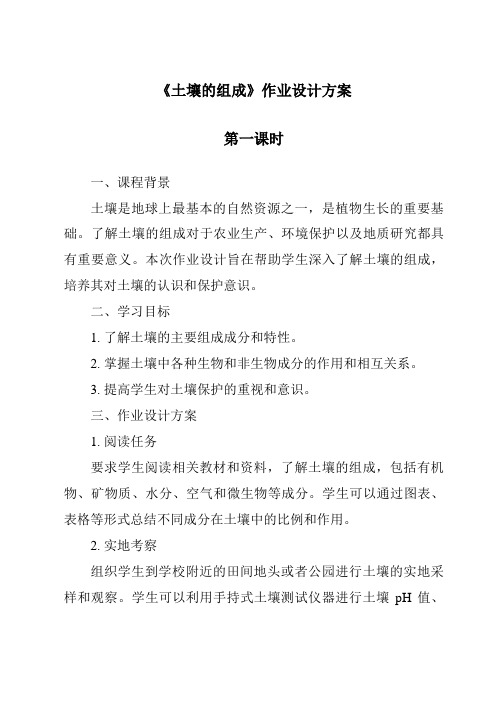 《土壤的组成》作业设计方案

第一课时

一、课程背景

土壤是地球上最基本的自然资源之一，是植物生长的重要基础。了解土壤的组成对于农业生产、环境保护以及地质研究都具有重要意义。本次作业设计旨在帮助学生深入了解土壤的组成，培养其对土壤的认识和保护意识。

二、学习目标

1. 了解土壤的主要组成成分和特性。

2. 掌握土壤中各种生物和非生物成分的作用和相互关系。

3. 提高学生对土壤保护的重视和意识。

三、作业设计方案

1. 阅读任务

要求学生阅读相关教材和资料，了解土壤的组成，包括有机物、矿物质、水分、空气和微生物等成分。学生可以通过图表、表格等形式总结不同成分在土壤中的比例和作用。

2. 实地考察

组织学生到学校附近的田间地头或者公园进行土壤的实地采样和观察。学生可以利用手持式土壤测试仪器进行土壤 pH 值、